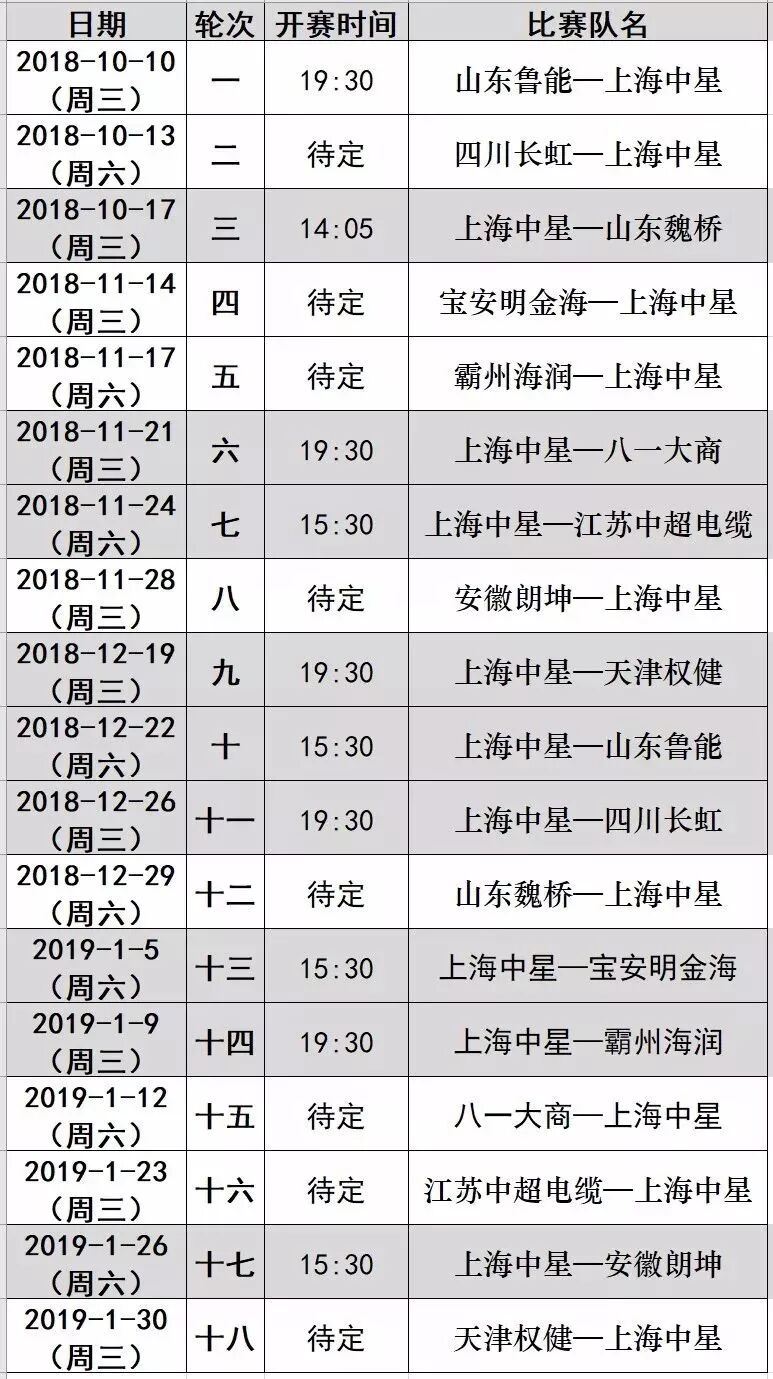 | 日期 | 轮次 | 开赛时间 | 比赛队名 |
|---|---|---|---|
| 2018-10-10（周三） | 一 | 19:30 | 山东鲁能—上海中星 |
| 2018-10-13（周六） | 二 | 待定 | 四川长虹—上海中星 |
| 2018-10-17（周三） | 三 | 14:05 | 上海中星—山东魏桥 |
| 2018-11-14（周三） | 四 | 待定 | 宝安明金海—上海中星 |
| 2018-11-17（周六） | 五 | 待定 | 霸州海润—上海中星 |
| 2018-11-21（周三） | 六 | 19:30 | 上海中星—八一大商 |
| 2018-11-24（周六） | 七 | 15:30 | 上海中星—江苏中超电缆 |
| 2018-11-28（周三） | 八 | 待定 | 安徽朗坤—上海中星 |
| 2018-12-19（周三） | 九 | 19:30 | 上海中星—天津权健 |
| 2018-12-22（周六） | 十 | 15:30 | 上海中星—山东鲁能 |
| 2018-12-26（周三） | 十一 | 19:30 | 上海中星—四川长虹 |
| 2018-12-29（周六） | 十二 | 待定 | 山东魏桥—上海中星 |
| 2019-1-5（周六） | 十三 | 15:30 | 上海中星—宝安明金海 |
| 2019-1-9（周三） | 十四 | 19:30 | 上海中星—霸州海润 |
| 2019-1-12（周六） | 十五 | 待定 | 八一大商—上海中星 |
| 2019-1-23（周三） | 十六 | 待定 | 江苏中超电缆—上海中星 |
| 2019-1-26（周六） | 十七 | 15:30 | 上海中星—安徽朗坤 |
| 2019-1-30（周三） | 十八 | 待定 | 天津权健—上海中星 |